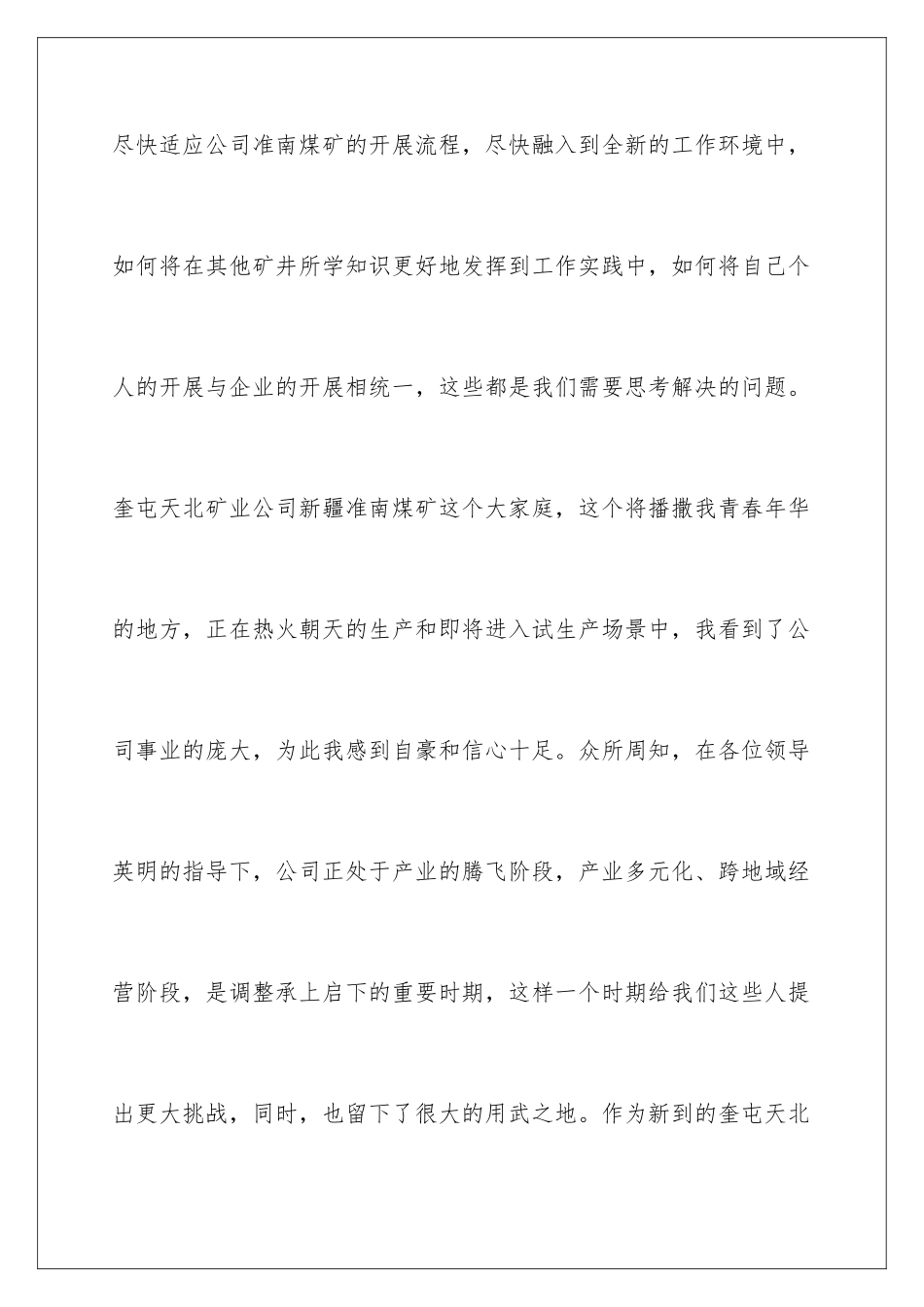 尽快适应公司准南煤矿的开展流程，尽快融入到全新的工作环境中，如何将在其他矿井所学知识更好地发挥到工作实践中，如何将自己个人的开展与企业的开展相统一，这些都是我们需要思考解决的问题。奎屯天北矿业公司新疆准南煤矿这个大家庭，这个将播撒我青春年华的地方，正在热火朝天的生产和即将进入试生产场景中，我看到了公司事业的庞大，为此我感到自豪和信心十足。众所周知，在各位领导英明的指导下，公司正处于产业的腾飞阶段，产业多元化、跨地域经营阶段，是调整承上启下的重要时期，这样一个时期给我们这些人提出更大挑战，同时，也留下了很大的用武之地。作为新到的奎屯天北